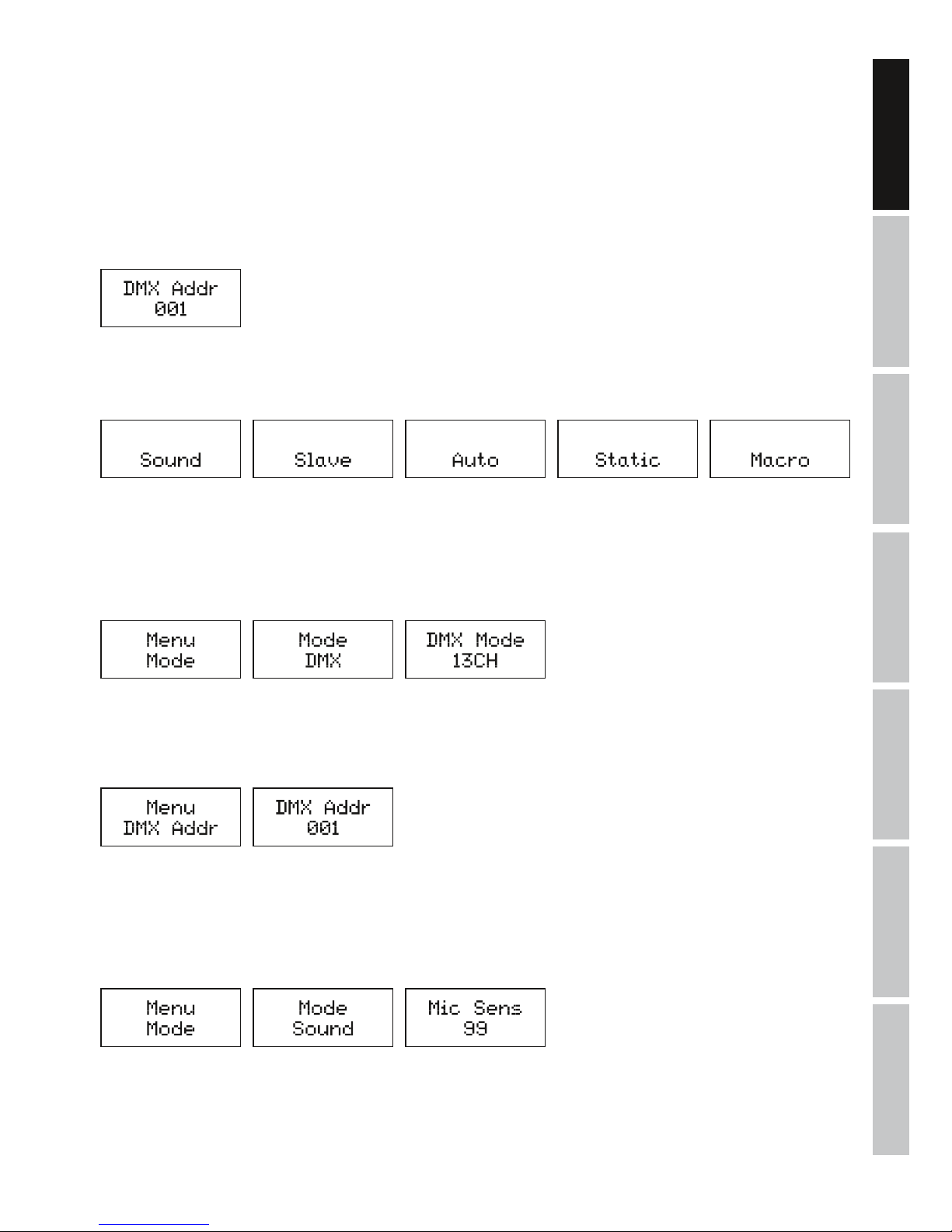 DMX Addr
001

Sound

Slave

Auto

Static

Macro

Menu
Mode

Mode
DMX

DMX Mode
13CH

Menu
DMX Addr

DMX Addr
001

Menu
Mode

Mode
Sound

Mic Sens
99